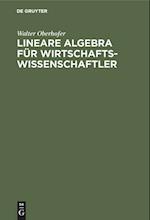 DE GRUYTER

Walter Oberhofer

LINEARE ALGEBRA FÜR WIRTSCHAFTSWISSENSCHAFTLER

DE G